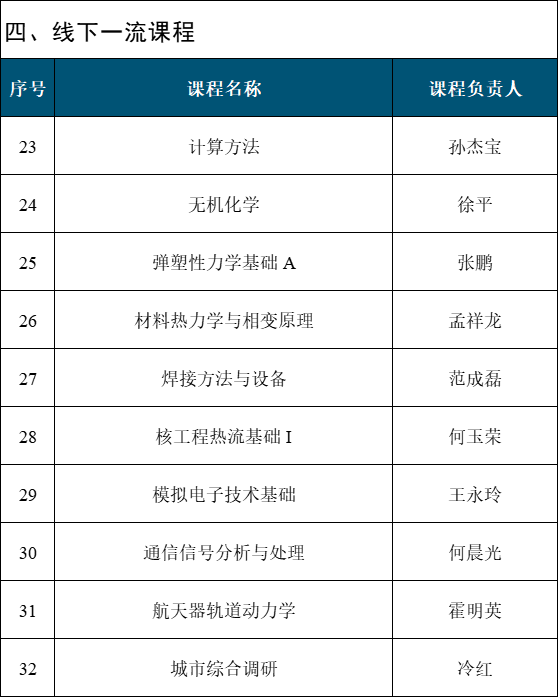 四、线下一流课程

| 序号 | 课程名称 | 课程负责人 |
|---|---|---|
| 23 | 计算方法 | 孙杰宝 |
| 24 | 无机化学 | 徐平 |
| 25 | 弹塑性力学基础A | 张鹏 |
| 26 | 材料热力学与相变原理 | 孟祥龙 |
| 27 | 焊接方法与设备 | 范成磊 |
| 28 | 核工程热流基础I | 何玉荣 |
| 29 | 模拟电子技术基础 | 王永玲 |
| 30 | 通信信号分析与处理 | 何晨光 |
| 31 | 航天器轨道动力学 | 霍明英 |
| 32 | 城市综合调研 | 冷红 |